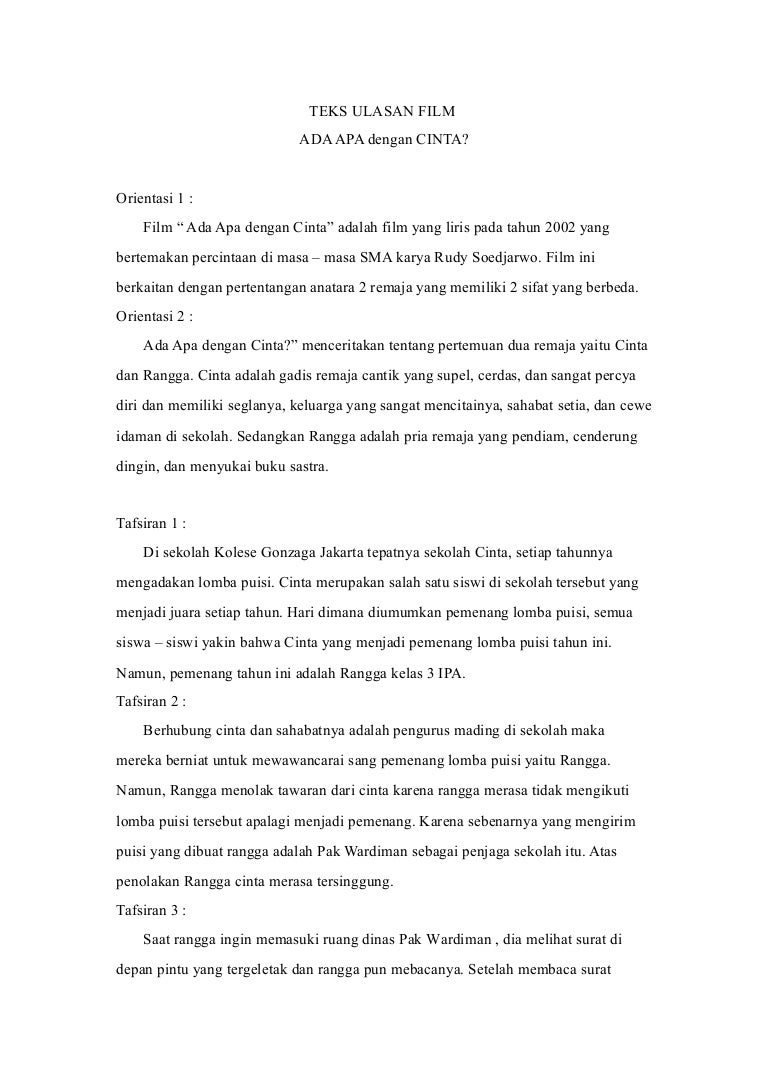 TEKS ULASAN FILM
ADA APA dengan CINTA?

Orientasi 1 :

Film “Ada Apa dengan Cinta” adalah film yang liris pada tahun 2002 yang bertemakan percintaan di masa – masa SMA karya Rudy Soedjarwo. Film ini berkaitan dengan pertentangan anatara 2 remaja yang memiliki 2 sifat yang berbeda.

Orientasi 2 :

Ada Apa dengan Cinta?” menceritakan tentang pertemuan dua remaja yaitu Cinta dan Rangga. Cinta adalah gadis remaja cantik yang supel, cerdas, dan sangat percya diri dan memiliki seglanya, keluarga yang sangat mencitainya, sahabat setia, dan cewe idaman di sekolah. Sedangkan Rangga adalah pria remaja yang pendiam, cenderung dingin, dan menyukai buku sastra.

Tafsiran 1 :

Di sekolah Kolese Gonzaga Jakarta tepatnya sekolah Cinta, setiap tahunnya mengadakan lomba puisi. Cinta merupakan salah satu siswi di sekolah tersebut yang menjadi juara setiap tahun. Hari dimana diumumkan pemenang lomba puisi, semua siswa – siswi yakin bahwa Cinta yang menjadi pemenang lomba puisi tahun ini. Namun, pemenang tahun ini adalah Rangga kelas 3 IPA.

Tafsiran 2 :

Berhubung cinta dan sahabatnya adalah pengurus mading di sekolah maka mereka berniat untuk mewawancarai sang pemenang lomba puisi yaitu Rangga. Namun, Rangga menolak tawaran dari cinta karena rangga merasa tidak mengikuti lomba puisi tersebut apalagi menjadi pemenang. Karena sebenarnya yang mengirim puisi yang dibuat rangga adalah Pak Wardiman sebagai penjaga sekolah itu. Atas penolakan Rangga cinta merasa tersinggung.

Tafsiran 3 :

Saat rangga ingin memasuki ruang dinas Pak Wardiman , dia melihat surat di depan pintu yang tergeletak dan rangga pun mebacanya. Setelah membaca surat